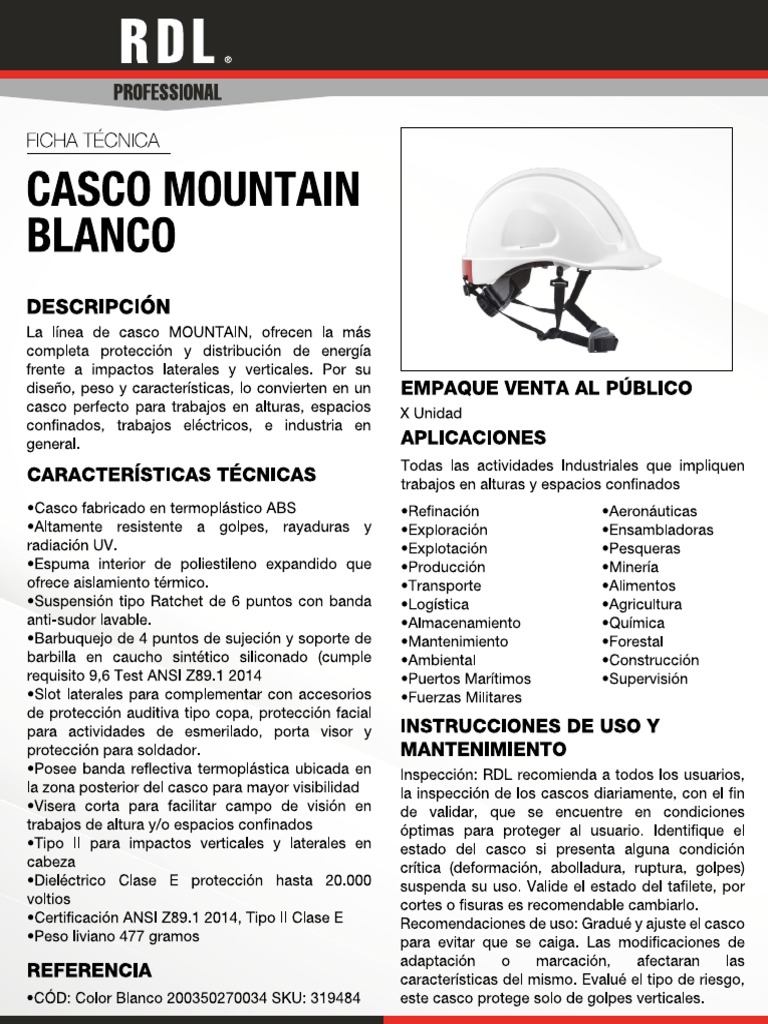 RDL®

PROFESSIONAL

FICHA TÉCNICA

CASCO MOUNTAIN BLANCO

DESCRIPCIÓN

La línea de casco MOUNTAIN, ofrecen la más completa protección y distribución de energía frente a impactos laterales y verticales. Por su diseño, peso y características, lo convierten en un casco perfecto para trabajos en alturas, espacios confinados, trabajos eléctricos, e industria en general.

CARACTERÍSTICAS TÉCNICAS

•Casco fabricado en termoplástico ABS
•Altamente resistente a golpes, rayaduras y radiación UV.
•Espuma interior de poliestileno expandido que ofrece aislamiento térmico.
•Suspensión tipo Ratchet de 6 puntos con banda anti-sudor lavable.
•Barbuquejo de 4 puntos de sujeción y soporte de barbilla en caucho sintético siliconado (cumple requisito 9,6 Test ANSI Z89.1 2014
•Slot laterales para complementar con accesorios de protección auditiva tipo copa, protección facial para actividades de esmerilado, porta visor y protección para soldador.
•Posee banda reflectiva termoplástica ubicada en la zona posterior del casco para mayor visibilidad
•Visera corta para facilitar campo de visión en trabajos de altura y/o espacios confinados
•Tipo II para impactos verticales y laterales en cabeza
•Dieléctrico Clase E protección hasta 20.000 voltios
•Certificación ANSI Z89.1 2014, Tipo II Clase E
•Peso liviano 477 gramos

REFERENCIA

•CÓD: Color Blanco 200350270034 SKU: 319484

EMPAQUE VENTA AL PÚBLICO

X Unidad

APLICACIONES

Todas las actividades Industriales que impliquen trabajos en alturas y espacios confinados

•Refinación
•Exploración
•Explotación
•Producción
•Transporte
•Logística
•Almacenamiento
•Mantenimiento
•Ambiental
•Puertos Marítimos
•Fuerzas Militares

•Aeronáuticas
•Ensambladoras
•Pesqueras
•Minería
•Alimentos
•Agricultura
•Química
•Forestal
•Construcción
•Supervisión

INSTRUCCIONES DE USO Y MANTENIMIENTO

Inspección: RDL recomienda a todos los usuarios, la inspección de los cascos diariamente, con el fin de validar, que se encuentre en condiciones óptimas para proteger al usuario. Identifique el estado del casco si presenta alguna condición crítica (deformación, abolladura, ruptura, golpes) suspenda su uso. Valide el estado del tafilete, por cortes o fisuras es recomendable cambiarlo.
Recomendaciones de uso: Gradué y ajuste el casco para evitar que se caiga. Las modificaciones de adaptación o marcación, afectaran las características del mismo. Evalué el tipo de riesgo, este casco protege solo de golpes verticales.